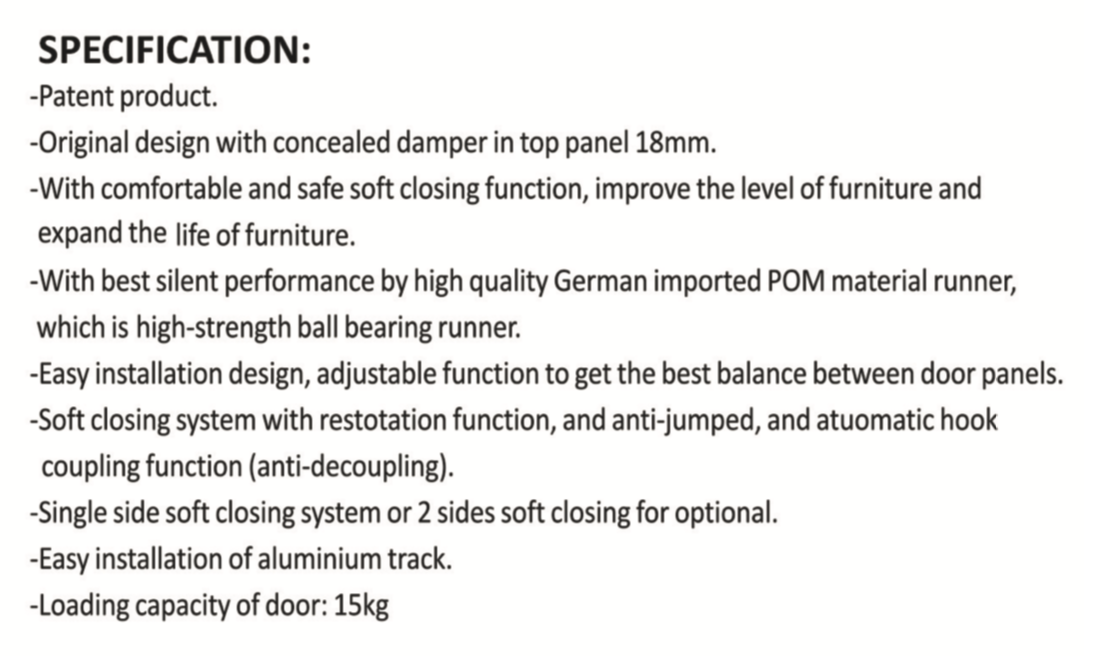 SPECIFICATION:

-Patent product.

-Original design with concealed damper in top panel 18mm.

-With comfortable and safe soft closing function, improve the level of furniture and expand the life of furniture.

-With best silent performance by high quality German imported POM material runner, which is high-strength ball bearing runner.

-Easy installation design, adjustable function to get the best balance between door panels.

-Soft closing system with restotation function, and anti-jumped, and atuomatic hook coupling function (anti-decoupling).

-Single side soft closing system or 2 sides soft closing for optional.

-Easy installation of aluminium track.

-Loading capacity of door: 15kg